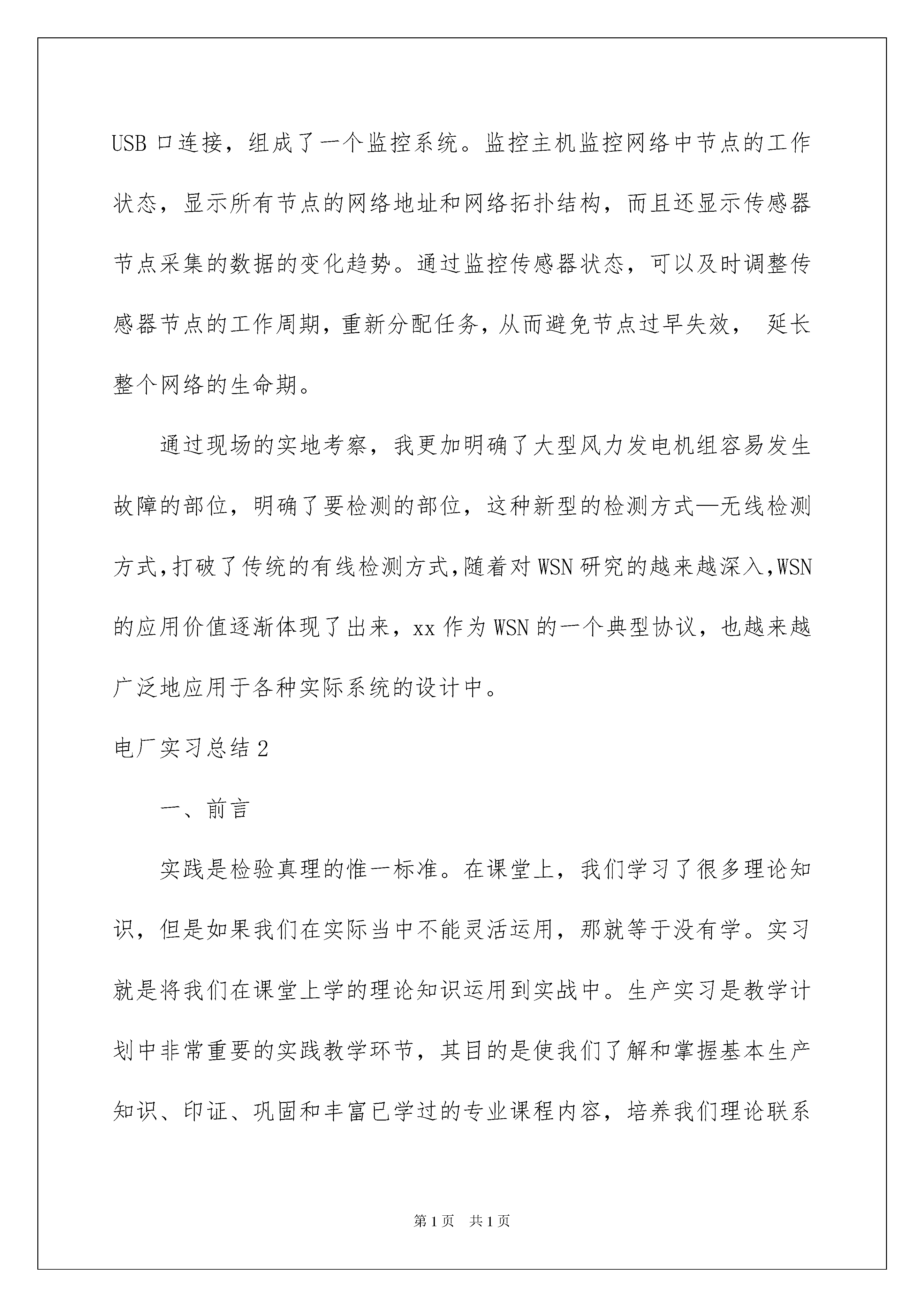 USB 口连接，组成了一个监控系统。监控主机监控网络中节点的工作状态，显示所有节点的网络地址和网络拓扑结构，而且还显示传感器节点采集的数据的变化趋势。通过监控传感器状态，可以及时调整传感器节点的工作周期，重新分配任务，从而避免节点过早失效， 延长整个网络的生命期。

通过现场的实地考察，我更加明确了大型风力发电机组容易发生故障的部位，明确了要检测的部位，这种新型的检测方式—无线检测方式，打破了传统的有线检测方式，随着对 WSN 研究的越来越深入，WSN 的应用价值逐渐体现了出来，xx 作为 WSN 的一个典型协议，也越来越广泛地应用于各种实际系统的设计中。

电厂实习总结 2

一、前言

实践是检验真理的惟一标准。在课堂上，我们学习了很多理论知识，但是如果我们在实际当中不能灵活运用，那就等于没有学。实习就是将我们在课堂上学的理论知识运用到实战中。生产实习是教学计划中非常重要的实践教学环节，其目的是使我们了解和掌握基本生产知识、印证、巩固和丰富已学过的专业课程内容，培养我们理论联系

第 1 页 共 1 页